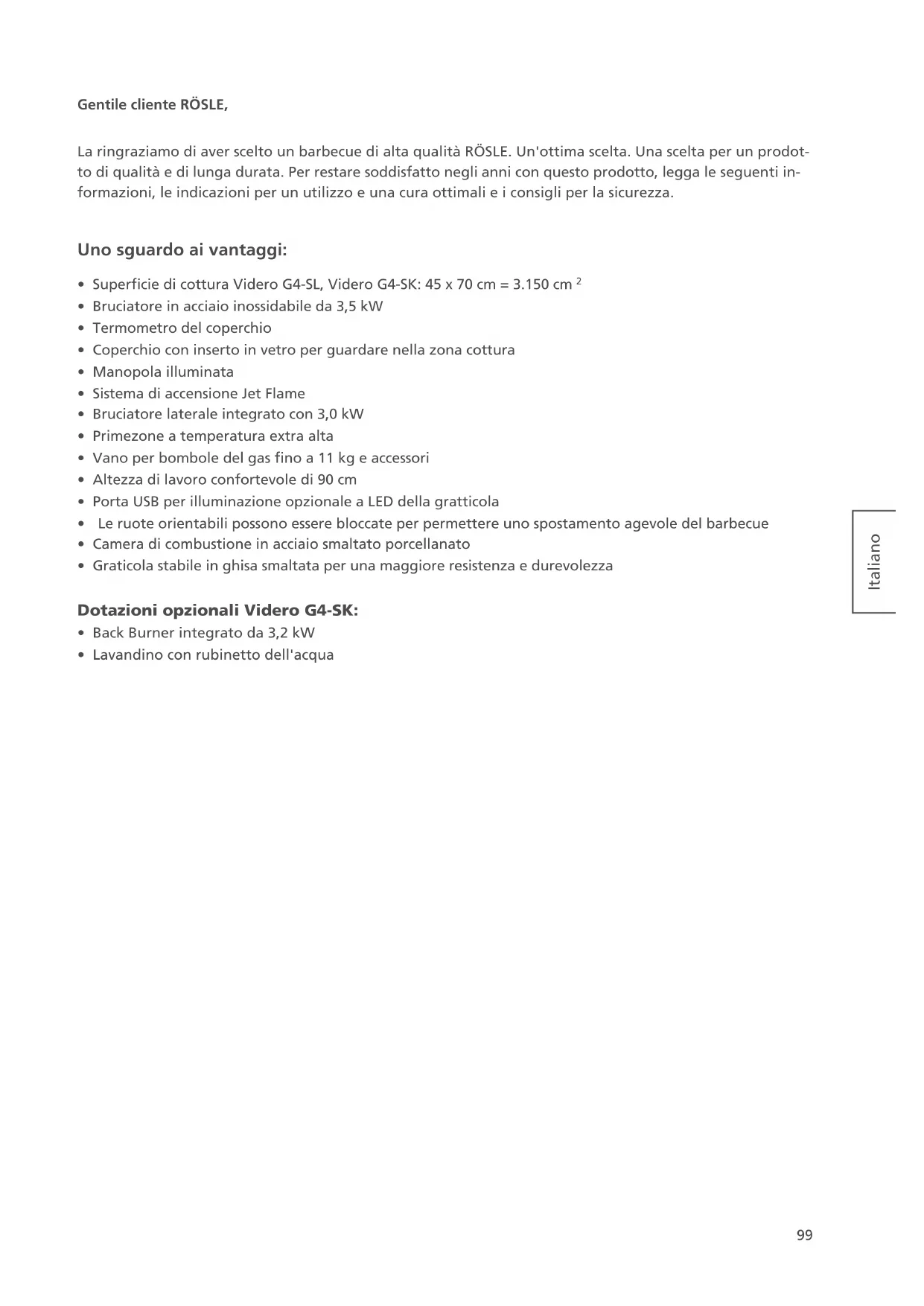 Gentile cliente RÖSLE,

La ringraziamo di aver scelto un barbecue di alta qualità RÖSLE. Un'ottima scelta. Una scelta per un prodotto di qualità e di lunga durata. Per restare soddisfatto negli anni con questo prodotto, legga le seguenti informazioni, le indicazioni per un utilizzo e una cura ottimali e i consigli per la sicurezza.

Uno sguardo ai vantaggi:

• Superficie di cottura Videro G4-SL, Videro G4-SK: 45 x 70 cm = 3.150 cm $^2$
• Bruciatore in acciaio inossidabile da 3,5 kW
• Termometro del coperchio
• Coperchio con inserto in vetro per guardare nella zona cottura
• Manopola illuminata
• Sistema di accensione Jet Flame
• Bruciatore laterale integrato con 3,0 kW
• Primezone a temperatura extra alta
• Vano per bombole del gas fino a 11 kg e accessori
• Altezza di lavoro confortevole di 90 cm
• Porta USB per illuminazione opzionale a LED della gratticola
• Le ruote orientabili possono essere bloccate per permettere uno spostamento agevole del barbecue
• Camera di combustione in acciaio smaltato porcellanato
• Graticola stabile in ghisa smaltata per una maggiore resistenza e durevolezza

Dotazioni opzionali Videro G4-SK:
• Back Burner integrato da 3,2 kW
• Lavandino con rubinetto dell'acqua

Italiano

99